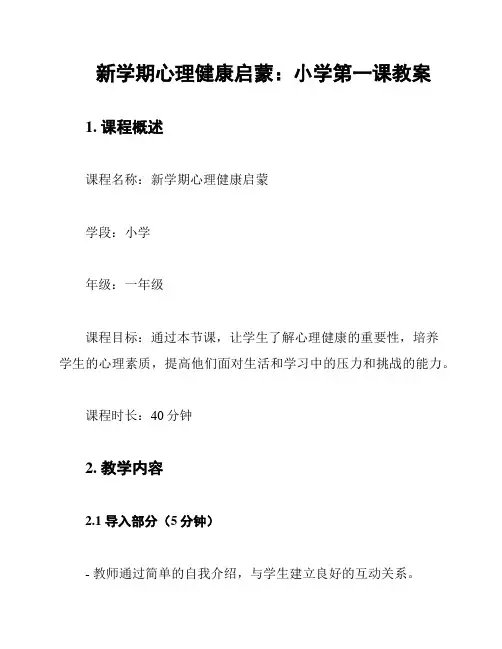 新学期心理健康启蒙：小学第一课教案

1. 课程概述

课程名称：新学期心理健康启蒙

学段：小学

年级：一年级

课程目标：通过本节课，让学生了解心理健康的重要性，培养学生的心理素质，提高他们面对生活和学习中的压力和挑战的能力。

课程时长：40 分钟

2. 教学内容

2.1 导入部分（5 分钟）

- 教师通过简单的自我介绍，与学生建立良好的互动关系。